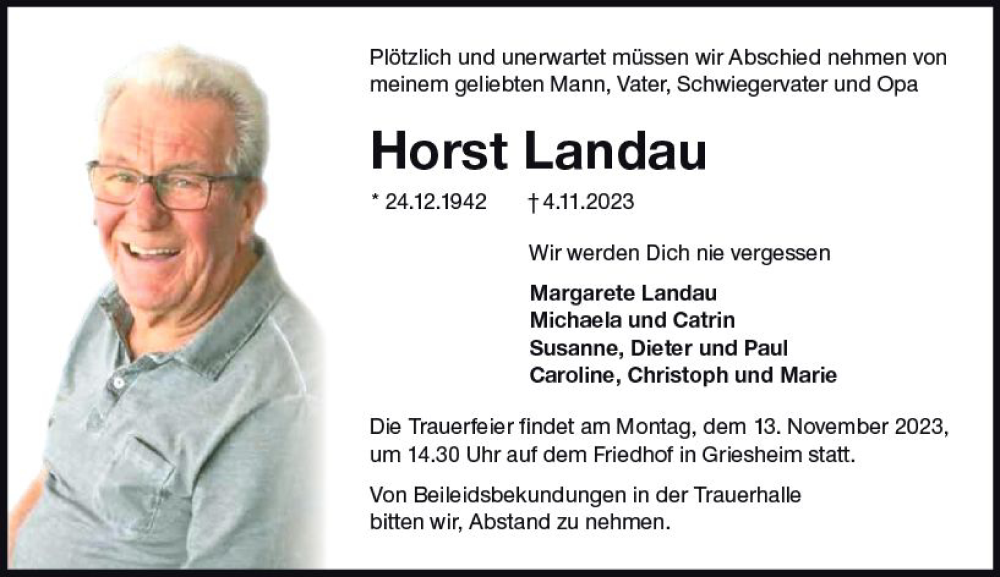 Plötzlich und unerwartet müssen wir Abschied nehmen von meinem geliebten Mann, Vater, Schwiegervater und Opa

Horst Landau

* 24.12.1942 † 4.11.2023

Wir werden Dich nie vergessen

Margarete Landau
Michaela und Catrin
Susanne, Dieter und Paul
Caroline, Christoph und Marie

Die Trauerfeier findet am Montag, dem 13. November 2023, um 14.30 Uhr auf dem Friedhof in Griesheim statt.

Von Beileidsbekundungen in der Trauerhalle bitten wir, Abstand zu nehmen.